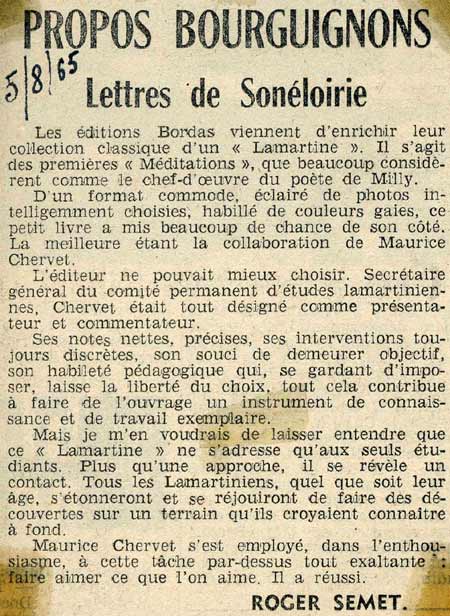 PROPOS BOURGUIGNONS

5/8/65

Lettres de Sonéloirie

Les éditions Bordas viennent d'enrichir leur collection classique d'un « Lamartine ». Il s'agit des premières « Méditations », que beaucoup considèrent comme le chef-d'œuvre du poète de Milly.

D'un format commode, éclairé de photos intelligemment choisies, habillé de couleurs gaies, ce petit livre a mis beaucoup de chance de son côté. La meilleure étant la collaboration de Maurice Chervet.

L'éditeur ne pouvait mieux choisir. Secrétaire général du comité permanent d'études lamartiniennes, Chervet était tout désigné comme présentateur et commentateur.

Ses notes nettes, précises, ses interventions toujours discrètes, son souci de demeurer objectif, son habileté pédagogique qui, se gardant d'imposer, laisse la liberté du choix, tout cela contribue à faire de l'ouvrage un instrument de connaissance et de travail exemplaire.

Mais je m'en voudrais de laisser entendre que ce « Lamartine » ne s'adresse qu'aux seuls étudiants. Plus qu'une approche, il se révèle un contact. Tous les Lamartiniens, quel que soit leur âge, s'étonneront et se réjouiront de faire des découvertes sur un terrain qu'ils croyaient connaître à fond.

Maurice Chervet s'est employé, dans l'enthousiasme, à cette tâche par-dessus tout exaltante : faire aimer ce que l'on aime. Il a réussi.

ROGER SEMET.